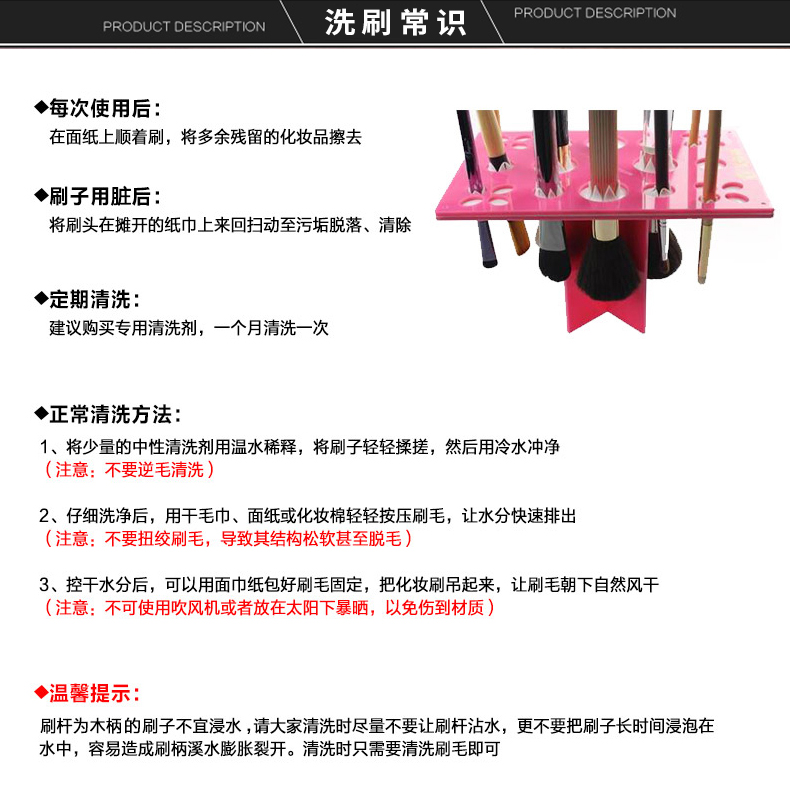 PRODUCT DESCRIPTION 洗刷常识 PRODUCT DESCRIPTION

◆每次使用后：
在面纸上顺着刷，将多余残留的化妆品擦去

◆刷子用脏后：
将刷头在摊开的纸巾上来回扫动至污垢脱落、清除

◆定期清洗：
建议购买专用清洗剂，一个月清洗一次

◆正常清洗方法：
1、将少量的中性清洗剂用温水稀释，将刷子轻轻揉搓，然后用冷水冲净
（注意：不要逆毛清洗）

2、仔细洗净后，用干毛巾、面纸或化妆棉轻轻按压刷毛，让水分快速排出
（注意：不要扭绞刷毛，导致其结构松软甚至脱毛）

3、控干水分后，可以用面巾纸包好刷毛固定，把化妆刷吊起来，让刷毛朝下自然风干
（注意：不可使用吹风机或者放在太阳下暴晒，以免伤到材质）

◆温馨提示：
刷杆为木柄的刷子不宜浸水，请大家清洗时尽量不要让刷杆沾水，更不要把刷子长时间浸泡在水中，容易造成刷柄溪水膨胀裂开。清洗时只需要清洗刷毛即可